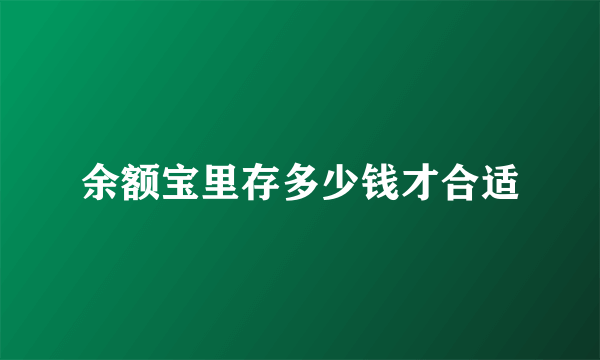 余额宝里存多少钱才合适